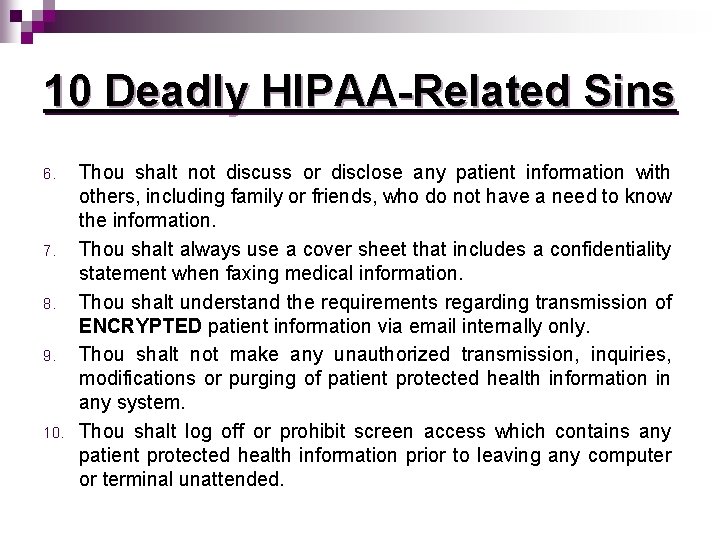 10 Deadly HIPAA-Related Sins

6. Thou shalt not discuss or disclose any patient information with others, including family or friends, who do not have a need to know the information.

7. Thou shalt always use a cover sheet that includes a confidentiality statement when faxing medical information.

8. Thou shalt understand the requirements regarding transmission of ENCRYPTED patient information via email internally only.

9. Thou shalt not make any unauthorized transmission, inquiries, modifications or purging of patient protected health information in any system.

10. Thou shalt log off or prohibit screen access which contains any patient protected health information prior to leaving any computer or terminal unattended.